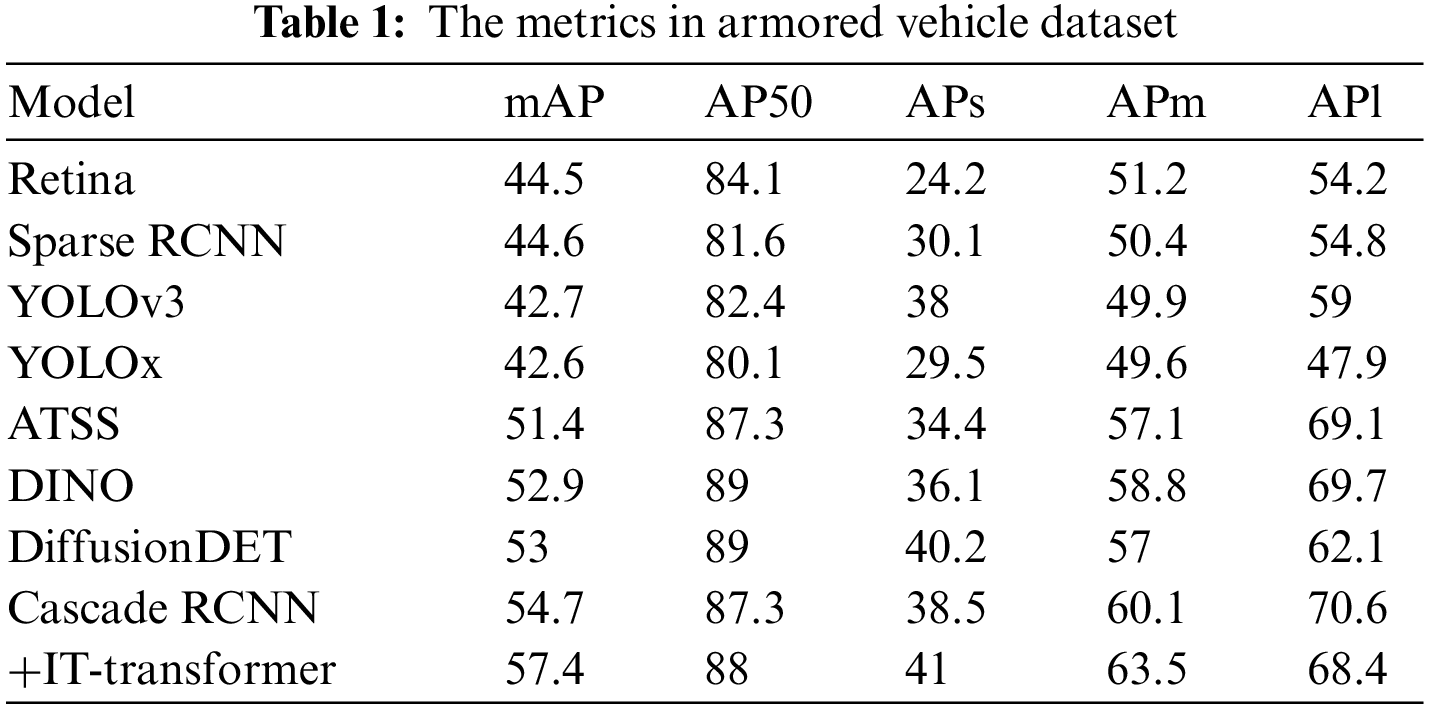 **Table 1:** The metrics in armored vehicle dataset

| Model | mAP | AP50 | APs | APm | APl |
|---|---|---|---|---|---|
| Retina | 44.5 | 84.1 | 24.2 | 51.2 | 54.2 |
| Sparse RCNN | 44.6 | 81.6 | 30.1 | 50.4 | 54.8 |
| YOLOv3 | 42.7 | 82.4 | 38 | 49.9 | 59 |
| YOLOx | 42.6 | 80.1 | 29.5 | 49.6 | 47.9 |
| ATSS | 51.4 | 87.3 | 34.4 | 57.1 | 69.1 |
| DINO | 52.9 | 89 | 36.1 | 58.8 | 69.7 |
| DiffusionDET | 53 | 89 | 40.2 | 57 | 62.1 |
| Cascade RCNN | 54.7 | 87.3 | 38.5 | 60.1 | 70.6 |
| +IT-transformer | 57.4 | 88 | 41 | 63.5 | 68.4 |